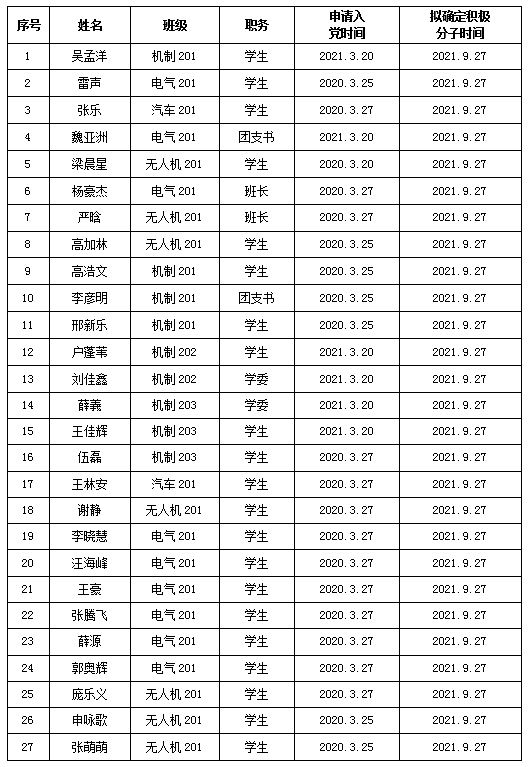 | 序号 | 姓名 | 班级 | 职务 | 申请入党时间 | 拟确定积极分子时间 |
|---|---|---|---|---|---|
| 1 | 吴孟洋 | 机制201 | 学生 | 2021.3.20 | 2021.9.27 |
| 2 | 雷声 | 电气201 | 学生 | 2020.3.25 | 2021.9.27 |
| 3 | 张乐 | 汽车201 | 学生 | 2020.3.27 | 2021.9.27 |
| 4 | 魏亚洲 | 电气201 | 团支书 | 2021.3.20 | 2021.9.27 |
| 5 | 梁晨星 | 无人机201 | 学生 | 2020.3.20 | 2021.9.27 |
| 6 | 杨豪杰 | 电气201 | 班长 | 2020.3.27 | 2021.9.27 |
| 7 | 严晗 | 无人机201 | 班长 | 2020.3.27 | 2021.9.27 |
| 8 | 高加林 | 无人机201 | 学生 | 2020.3.25 | 2021.9.27 |
| 9 | 高浩文 | 机制201 | 学生 | 2020.3.25 | 2021.9.27 |
| 10 | 李彦明 | 机制201 | 团支书 | 2020.3.25 | 2021.9.27 |
| 11 | 邢新乐 | 机制201 | 学生 | 2020.3.25 | 2021.9.27 |
| 12 | 户蓬苇 | 机制202 | 学生 | 2021.3.20 | 2021.9.27 |
| 13 | 刘佳鑫 | 机制202 | 学委 | 2021.3.20 | 2021.9.27 |
| 14 | 薛義 | 机制203 | 学委 | 2021.3.20 | 2021.9.27 |
| 15 | 王佳辉 | 机制203 | 学生 | 2021.3.20 | 2021.9.27 |
| 16 | 伍磊 | 机制203 | 学生 | 2020.3.27 | 2021.9.27 |
| 17 | 王林安 | 汽车201 | 学生 | 2020.3.27 | 2021.9.27 |
| 18 | 谢静 | 无人机201 | 学生 | 2020.3.27 | 2021.9.27 |
| 19 | 李晓慧 | 电气201 | 学生 | 2020.3.27 | 2021.9.27 |
| 20 | 汪海峰 | 电气201 | 学生 | 2020.3.27 | 2021.9.27 |
| 21 | 王豪 | 电气201 | 学生 | 2020.3.27 | 2021.9.27 |
| 22 | 张腾飞 | 电气201 | 学生 | 2020.3.27 | 2021.9.27 |
| 23 | 薛源 | 电气201 | 学生 | 2020.3.27 | 2021.9.27 |
| 24 | 郭奥辉 | 电气201 | 学生 | 2020.3.27 | 2021.9.27 |
| 25 | 庞乐义 | 无人机201 | 学生 | 2020.3.27 | 2021.9.27 |
| 26 | 申咏歌 | 无人机201 | 学生 | 2020.3.25 | 2021.9.27 |
| 27 | 张萌萌 | 无人机201 | 学生 | 2020.3.25 | 2021.9.27 |